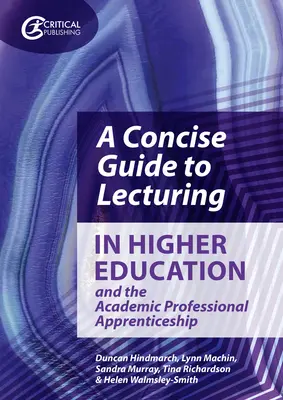 CRITICAL PUBLISHING

A Concise Guide to Lecturing

IN HIGHER EDUCATION

and the Academic Professional Apprenticeship

Duncan Hindmarch, Lynn Machin, Sandra Murray, Tina Richardson & Helen Walmsley-Smith